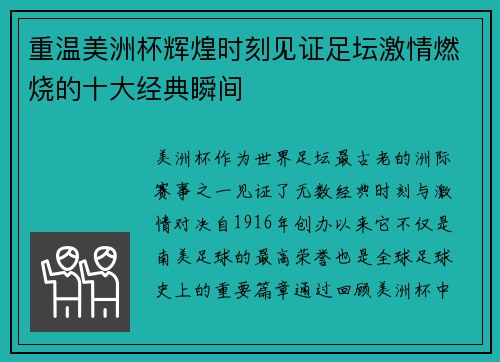 重温美洲杯辉煌时刻见证足坛激情燃烧的十大经典瞬间

美洲杯作为世界足坛最古老的洲际赛事之一见证了无数经典时刻与激情对决自1916年创办以来它不仅是南美足球的最高荣誉也是全球足球史上的重要篇章通过回顾美洲杯中